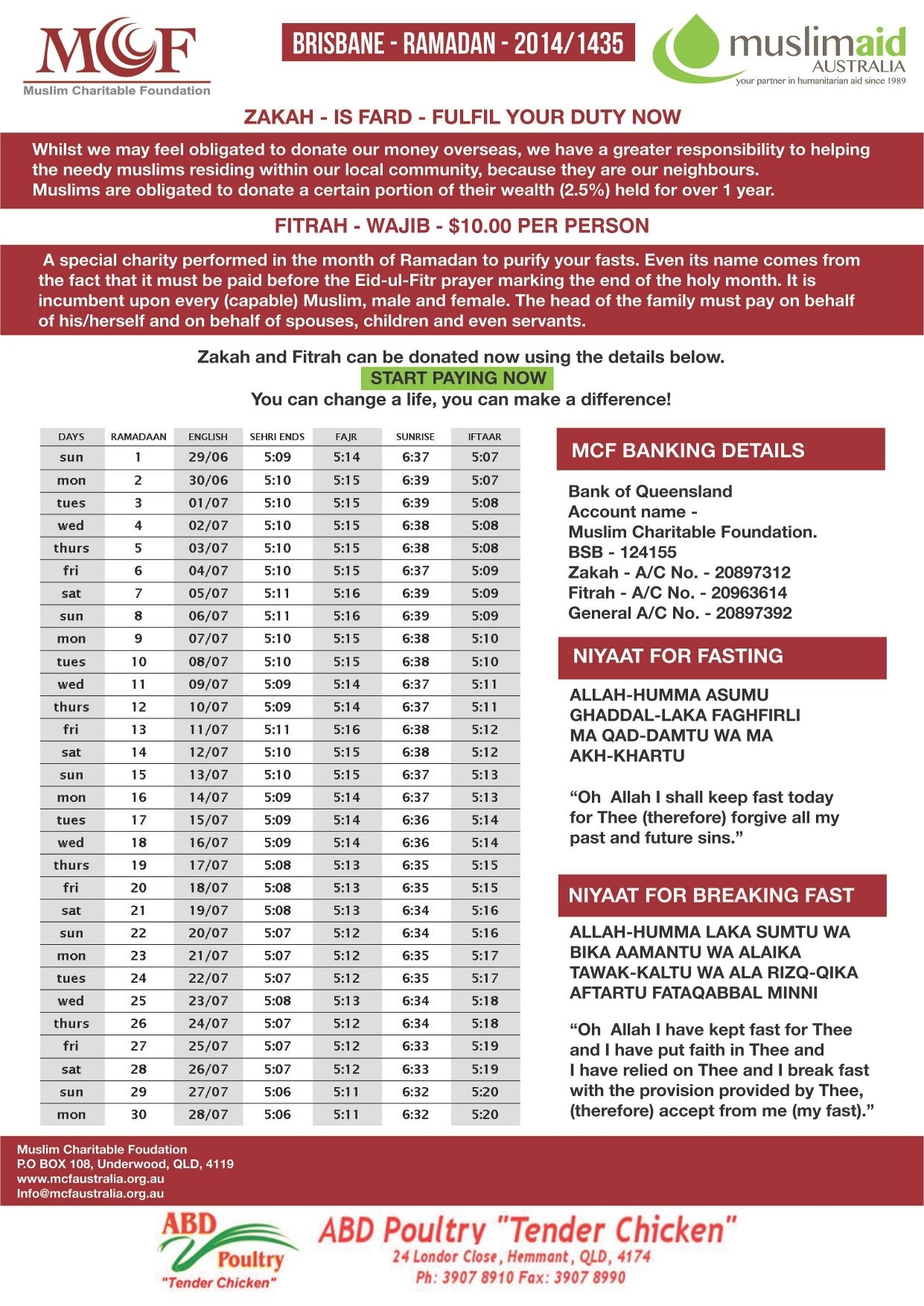 MCF
Muslim Charitable Foundation

BRISBANE - RAMADAN - 2014/1435

muslimaid
AUSTRALIA
your partner in humanitarian aid since 1989

ZAKAH - IS FARD - FULFIL YOUR DUTY NOW

Whilst we may feel obligated to donate our money overseas, we have a greater responsibility to helping the needy muslims residing within our local community, because they are our neighbours.
Muslims are obligated to donate a certain portion of their wealth (2.5%) held for over 1 year.

FITRAH - WAJIB - $10.00 PER PERSON

A special charity performed in the month of Ramadan to purify your fasts. Even its name comes from the fact that it must be paid before the Eid-ul-Fitr prayer marking the end of the holy month. It is incumbent upon every (capable) Muslim, male and female. The head of the family must pay on behalf of his/herself and on behalf of spouses, children and even servants.

Zakah and Fitrah can be donated now using the details below.
START PAYING NOW
You can change a life, you can make a difference!

| DAYS | RAMADAAN | ENGLISH | SEHRI ENDS | FAJR | SUNRISE | IFTAAR |
|---|---|---|---|---|---|---|
| sun | 1 | 29/06 | 5:09 | 5:14 | 6:37 | 5:07 |
| mon | 2 | 30/06 | 5:10 | 5:15 | 6:39 | 5:07 |
| tues | 3 | 01/07 | 5:10 | 5:15 | 6:39 | 5:08 |
| wed | 4 | 02/07 | 5:10 | 5:15 | 6:38 | 5:08 |
| thurs | 5 | 03/07 | 5:10 | 5:15 | 6:38 | 5:08 |
| fri | 6 | 04/07 | 5:10 | 5:15 | 6:37 | 5:09 |
| sat | 7 | 05/07 | 5:11 | 5:16 | 6:39 | 5:09 |
| sun | 8 | 06/07 | 5:11 | 5:16 | 6:39 | 5:09 |
| mon | 9 | 07/07 | 5:10 | 5:15 | 6:38 | 5:10 |
| tues | 10 | 08/07 | 5:10 | 5:15 | 6:38 | 5:10 |
| wed | 11 | 09/07 | 5:09 | 5:14 | 6:37 | 5:11 |
| thurs | 12 | 10/07 | 5:09 | 5:14 | 6:37 | 5:11 |
| fri | 13 | 11/07 | 5:11 | 5:16 | 6:38 | 5:12 |
| sat | 14 | 12/07 | 5:10 | 5:15 | 6:38 | 5:12 |
| sun | 15 | 13/07 | 5:10 | 5:15 | 6:37 | 5:13 |
| mon | 16 | 14/07 | 5:09 | 5:14 | 6:37 | 5:13 |
| tues | 17 | 15/07 | 5:09 | 5:14 | 6:36 | 5:14 |
| wed | 18 | 16/07 | 5:09 | 5:14 | 6:36 | 5:14 |
| thurs | 19 | 17/07 | 5:08 | 5:13 | 6:35 | 5:15 |
| fri | 20 | 18/07 | 5:08 | 5:13 | 6:35 | 5:15 |
| sat | 21 | 19/07 | 5:08 | 5:13 | 6:34 | 5:16 |
| sun | 22 | 20/07 | 5:07 | 5:12 | 6:34 | 5:16 |
| mon | 23 | 21/07 | 5:07 | 5:12 | 6:35 | 5:17 |
| tues | 24 | 22/07 | 5:07 | 5:12 | 6:35 | 5:17 |
| wed | 25 | 23/07 | 5:08 | 5:13 | 6:34 | 5:18 |
| thurs | 26 | 24/07 | 5:07 | 5:12 | 6:34 | 5:18 |
| fri | 27 | 25/07 | 5:07 | 5:12 | 6:33 | 5:19 |
| sat | 28 | 26/07 | 5:07 | 5:12 | 6:33 | 5:19 |
| sun | 29 | 27/07 | 5:06 | 5:11 | 6:32 | 5:20 |
| mon | 30 | 28/07 | 5:06 | 5:11 | 6:32 | 5:20 |

MCF BANKING DETAILS

Bank of Queensland
Account name -
Muslim Charitable Foundation.
BSB - 124155
Zakah - A/C No. - 20897312
Fitrah - A/C No. - 20963614
General A/C No. - 20897392

NIYAAT FOR FASTING

ALLAH-HUMMA ASUMU GHADDAL-LAKA FAGHFIRLI MA QAD-DAMTU WA MA AKH-KHARTU

“Oh Allah I shall keep fast today for Thee (therefore) forgive all my past and future sins.”

NIYAAT FOR BREAKING FAST

ALLAH-HUMMA LAKA SUMTU WA BIKA AAMANTU WA ALAIKA TAWAK-KALTU WA ALA RIZQ-QIKA AFTARTU FATAQABBAL MINNI

“Oh Allah I have kept fast for Thee and I have put faith in Thee and I have relied on Thee and I break fast with the provision provided by Thee, (therefore) accept from me (my fast).”

Muslim Charitable Foudation
P.O BOX 108, Underwood, QLD, 4119
www.mcfaustralia.org.au
Info@mcfaustralia.org.au

ABD Poultry "Tender Chicken"

ABD Poultry "Tender Chicken"
24 Londor Close, Hemmant, QLD, 4174
Ph: 3907 8910 Fax: 3907 8990